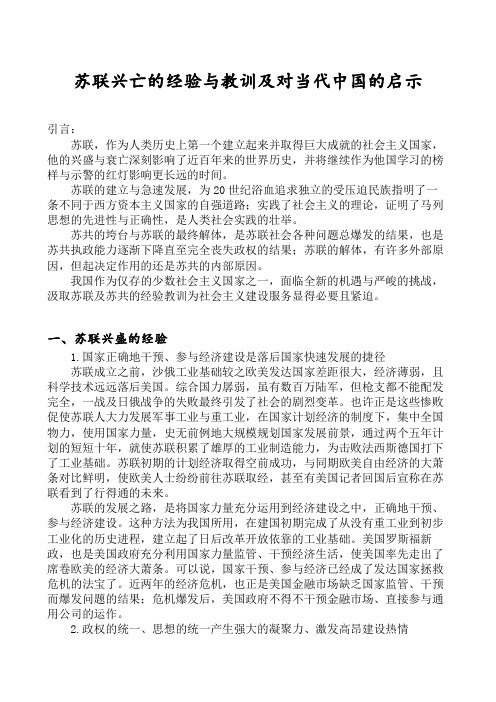 苏联兴亡的经验与教训及对当代中国的启示

引言：

苏联，作为人类历史上第一个建立起来并取得巨大成就的社会主义国家，他的兴盛与衰亡深刻影响了近百年来的世界历史，并将继续作为他国学习的榜样与示警的红灯影响更长远的时间。

苏联的建立与急速发展，为20世纪浴血追求独立的受压迫民族指明了一条不同于西方资本主义国家的自强道路；实践了社会主义的理论，证明了马列思想的先进性与正确性，是人类社会实践的壮举。

苏共的垮台与苏联的最终解体，是苏联社会各种问题总爆发的结果，也是苏共执政能力逐渐下降直至完全丧失政权的结果；苏联的解体，有许多外部原因，但起决定作用的还是苏共的内部原因。

我国作为仅存的少数社会主义国家之一，面临全新的机遇与严峻的挑战，汲取苏联及苏共的经验教训为社会主义建设服务显得必要且紧迫。

一、苏联兴盛的经验

1.国家正确地干预、参与经济建设是落后国家快速发展的捷径

苏联成立之前，沙俄工业基础较之欧美发达国家差距很大，经济薄弱，且科学技术远远落后美国。综合国力孱弱，虽有数百万陆军，但枪支都不能配发完全，一战及日俄战争的失败最终引发了社会的剧烈变革。也许正是这些惨败促使苏联人大力发展军事工业与重工业，在国家计划经济的制度下，集中全国物力，使用国家力量，史无前例地大规模规划国家发展前景，通过两个五年计划的短短十年，就使苏联积累了雄厚的工业制造能力，为击败法西斯德国打下了工业基础。苏联初期的计划经济取得空前成功，与同期欧美自由经济的大萧条对比鲜明，使欧美人士纷纷前往苏联取经，甚至有美国记者回国后宣称在苏联看到了行得通的未来。

苏联的发展之路，是将国家力量充分运用到经济建设之中，正确地干预、参与经济建设。这种方法为我国所用，在建国初期完成了从没有重工业到初步工业化的历史进程，建立起了日后改革开放依靠的工业基础。美国罗斯福新政，也是美国政府充分利用国家力量监管、干预经济生活，使美国率先走出了席卷欧美的经济大萧条。可以说，国家干预、参与经济已经成了发达国家拯救危机的法宝了。近两年的经济危机，也正是美国金融市场缺乏国家监管、干预而爆发问题的结果；危机爆发后，美国政府不得不干预金融市场、直接参与通用公司的运作。

2.政权的统一、思想的统一产生强大的凝聚力、激发高昂建设热情